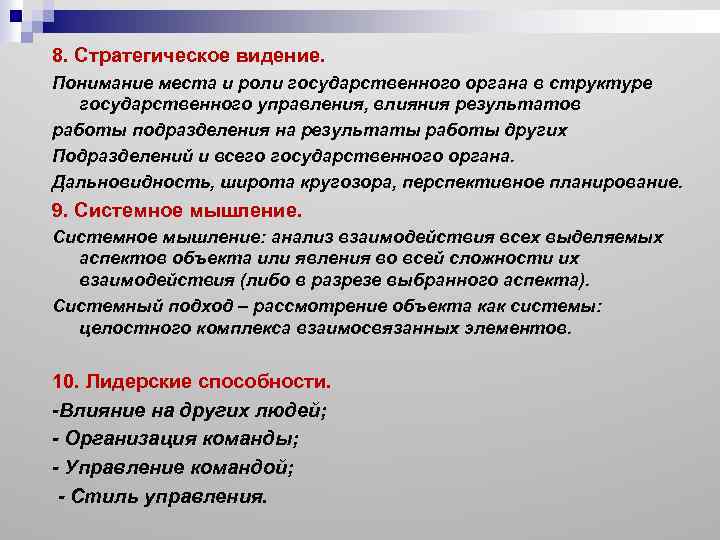 8. Стратегическое видение.

Понимание места и роли государственного органа в структуре государственного управления, влияния результатов

работы подразделения на результаты работы других

Подразделений и всего государственного органа.

Дальновидность, широта кругозора, перспективное планирование.

9. Системное мышление.

Системное мышление: анализ взаимодействия всех выделяемых аспектов объекта или явления во всей сложности их взаимодействия (либо в разрезе выбранного аспекта).

Системный подход – рассмотрение объекта как системы: целостного комплекса взаимосвязанных элементов.

10. Лидерские способности.

-Влияние на других людей;

- Организация команды;

- Управление командой;

- Стиль управления.